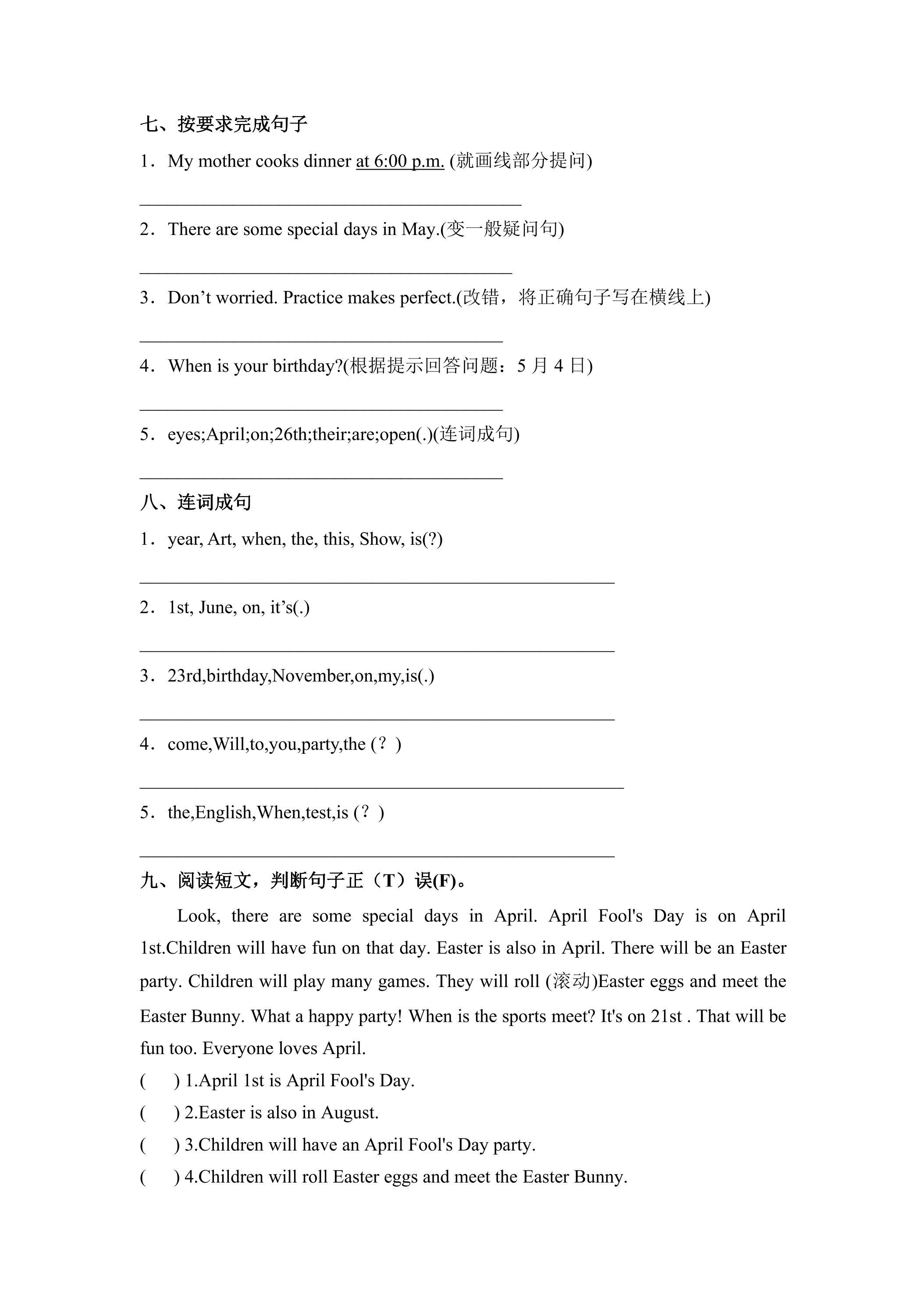 七、按要求完成句子

1．My mother cooks dinner at 6:00 p.m. (就画线部分提问)

________________________________________

2．There are some special days in May.(变一般疑问句)

________________________________________

3．Don’t worried. Practice makes perfect.(改错，将正确句子写在横线上)

________________________________________

4．When is your birthday?(根据提示回答问题：5 月 4 日)

________________________________________

5．eyes;April;on;26th;their;are;open(.)(连词成句)

________________________________________

八、连词成句

1．year, Art, when, the, this, Show, is(?)

________________________________________

2．1st, June, on, it’s(.)

________________________________________

3．23rd,birthday,November,on,my,is(.)

________________________________________

4．come,Will,to,you,party,the (？)

________________________________________

5．the,English,When,test,is (？)

________________________________________

九、阅读短文，判断句子正（T）误(F)。

Look, there are some special days in April. April Fool's Day is on April 1st.Children will have fun on that day. Easter is also in April. There will be an Easter party. Children will play many games. They will roll (滚动)Easter eggs and meet the Easter Bunny. What a happy party! When is the sports meet? It's on 21st . That will be fun too. Everyone loves April.

(　　) 1.April 1st is April Fool's Day.

(　　) 2.Easter is also in August.

(　　) 3.Children will have an April Fool's Day party.

(　　) 4.Children will roll Easter eggs and meet the Easter Bunny.